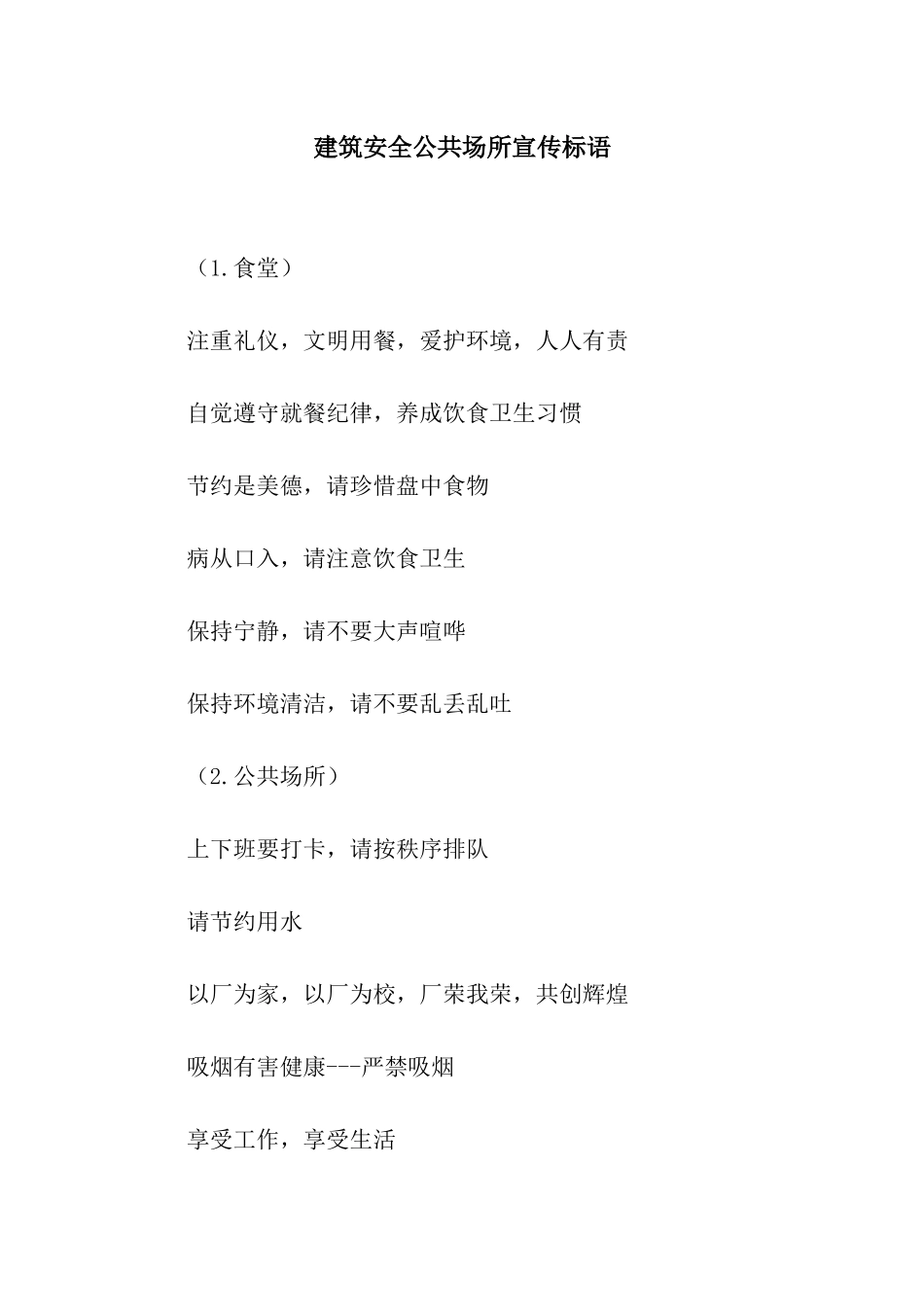 建筑安全公共场所宣传标语

（1.食堂）

注重礼仪，文明用餐，爱护环境，人人有责

自觉遵守就餐纪律，养成饮食卫生习惯

节约是美德，请珍惜盘中食物

病从口入，请注意饮食卫生

保持宁静，请不要大声喧哗

保持环境清洁，请不要乱丢乱吐

（2.公共场所）

上下班要打卡，请按秩序排队

请节约用水

以厂为家，以厂为校，厂荣我荣，共创辉煌

吸烟有害健康---严禁吸烟

享受工作，享受生活